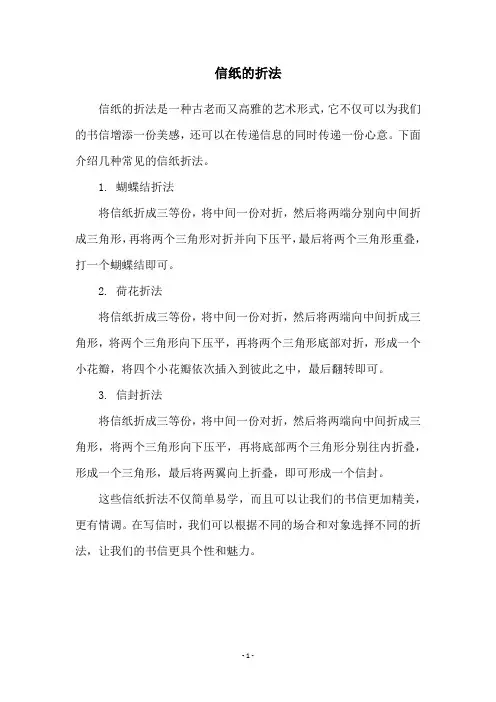 信纸的折法

信纸的折法是一种古老而又高雅的艺术形式，它不仅可以为我们的书信增添一份美感，还可以在传递信息的同时传递一份心意。下面介绍几种常见的信纸折法。

1. 蝴蝶结折法

将信纸折成三等份，将中间一份对折，然后将两端分别向中间折成三角形，再将两个三角形对折并向下压平，最后将两个三角形重叠，打一个蝴蝶结即可。

2. 荷花折法

将信纸折成三等份，将中间一份对折，然后将两端向中间折成三角形，将两个三角形向下压平，再将两个三角形底部对折，形成一个小花瓣，将四个小花瓣依次插入到彼此之中，最后翻转即可。

3. 信封折法

将信纸折成三等份，将中间一份对折，然后将两端向中间折成三角形，将两个三角形向下压平，再将底部两个三角形分别往内折叠，形成一个三角形，最后将两翼向上折叠，即可形成一个信封。

这些信纸折法不仅简单易学，而且可以让我们的书信更加精美，更有情调。在写信时，我们可以根据不同的场合和对象选择不同的折法，让我们的书信更具个性和魅力。

- 1 -